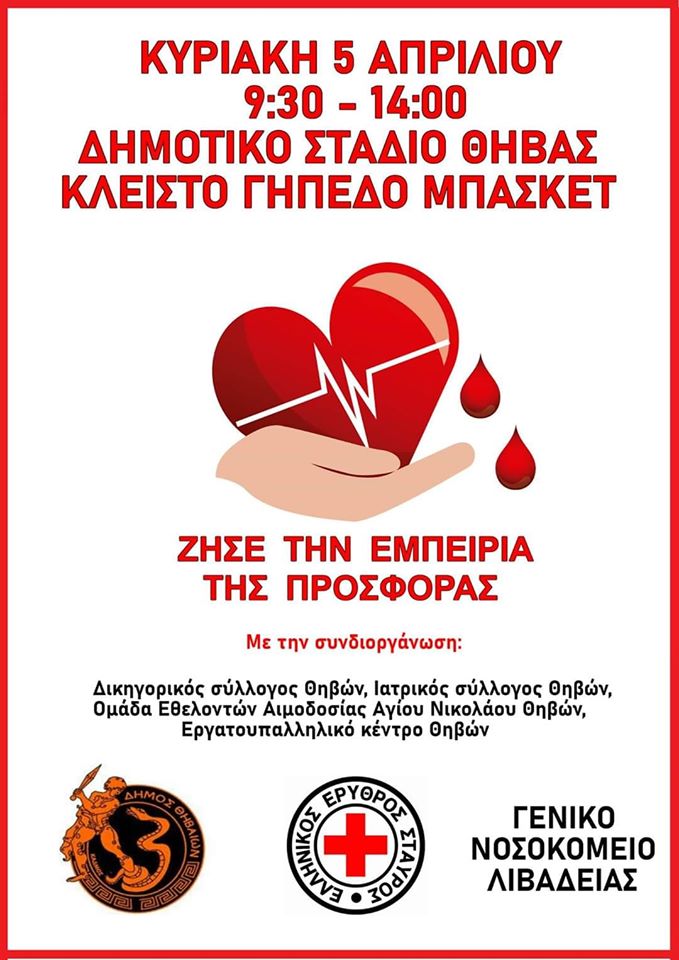 ΚΥΡΙΑΚΗ 5 ΑΠΡΙΛΙΟΥ
9:30 - 14:00
ΔΗΜΟΤΙΚΟ ΣΤΑΔΙΟ ΘΗΒΑΣ
ΚΛΕΙΣΤΟ ΓΗΠΕΔΟ ΜΠΑΣΚΕΤ

ΖΗΣΕ ΤΗΝ ΕΜΠΕΙΡΙΑ
ΤΗΣ ΠΡΟΣΦΟΡΑΣ

Με την συνδιοργάνωση:

Δικηγορικός σύλλογος Θηβών, Ιατρικός σύλλογος Θηβών, Ομάδα Εθελοντών Αιμοδοσίας Αγίου Νικολάου Θηβών, Εργατουπαλληλικό κέντρο Θηβών

ΔΗΜΟΣ ΘΗΒΑΙΩΝ

ΕΛΛΗΝΙΚΟΣ ΕΡΥΘΡΟΣ ΣΤΑΥΡΟΣ

ΓΕΝΙΚΟ
ΝΟΣΟΚΟΜΕΙΟ
ΛΙΒΑΔΕΙΑΣ